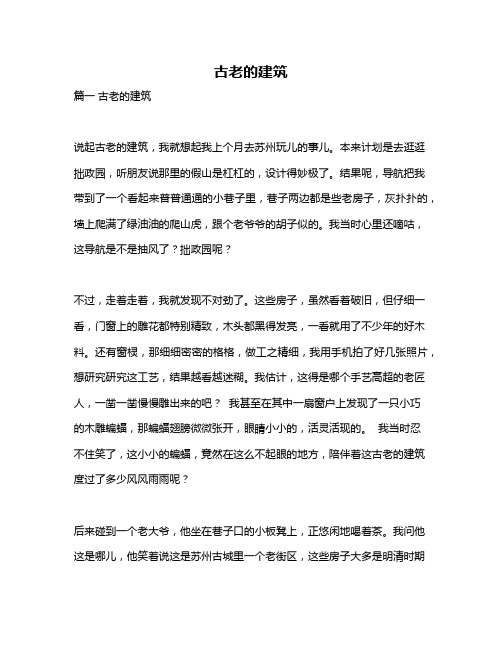 古老的建筑

篇一 古老的建筑

说起古老的建筑，我就想起我上个月去苏州玩儿的事儿。本来计划是去逛逛拙政园，听朋友说那里的假山是杠杠的，设计得妙极了。结果呢，导航把我带到了一个看起来普普通通的小巷子里，巷子两边都是些老房子，灰扑扑的，墙上爬满了绿油油的爬山虎，跟个老爷爷的胡子似的。我当时心里还嘀咕，这导航是不是抽风了？拙政园呢？

不过，走着走着，我就发现不对劲了。这些房子，虽然看着破旧，但仔细一看，门窗上的雕花都特别精致，木头都黑得发亮，一看就用了不少年的好木料。还有窗棂，那细细密密的格格，做工之精细，我用手机拍了好几张照片，想研究研究这工艺，结果越看越迷糊。我估计，这得是哪个手艺高超的老匠人，一凿一凿慢慢雕出来的吧？ 我甚至在其中一扇窗户上发现了一只小巧的木雕蝙蝠，那蝙蝠翅膀微微张开，眼睛小小的，活灵活现的。 我当时忍不住笑了，这小小的蝙蝠，竟然在这么不起眼的地方，陪伴着这古老的建筑度过了多少风风雨雨呢？

后来碰到一个老大爷，他坐在巷子口的小板凳上，正悠闲地喝着茶。我问他这是哪儿，他笑着说这是苏州古城里一个老街区，这些房子大多是明清时期